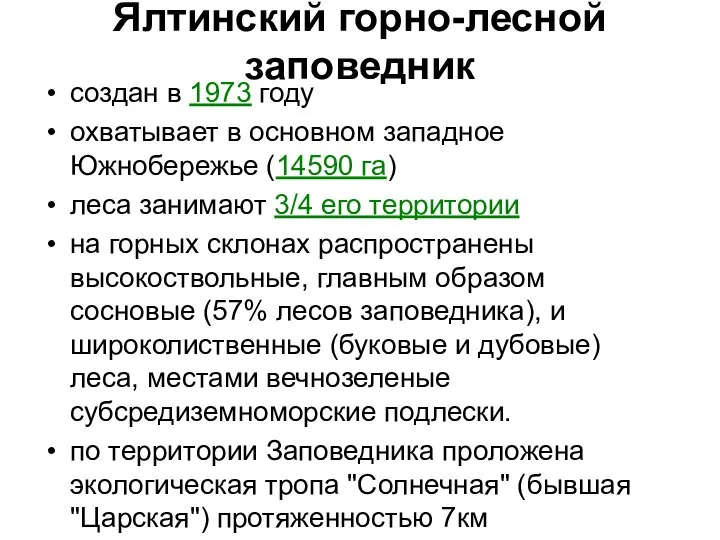 Ялтинский горно-лесной заповедник

• создан в 1973 году
• охватывает в основном западное Южнобережье (14590 га)
• леса занимают 3/4 его территории
• на горных склонах распространены высокоствольные, главным образом сосновые (57% лесов заповедника), и широколиственные (буковые и дубовые) леса, местами вечнозеленые субсредиземноморские подлески.
• по территории Заповедника проложена экологическая тропа "Солнечная" (бывшая "Царская") протяженностью 7км